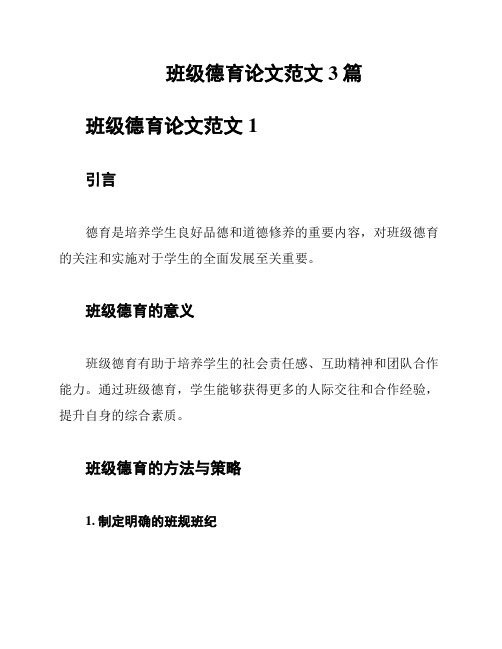 班级德育论文范文 3 篇

班级德育论文范文 1

引言

德育是培养学生良好品德和道德修养的重要内容，对班级德育的关注和实施对于学生的全面发展至关重要。

班级德育的意义

班级德育有助于培养学生的社会责任感、互助精神和团队合作能力。通过班级德育，学生能够获得更多的人际交往和合作经验，提升自身的综合素质。

班级德育的方法与策略

1. 制定明确的班规班纪